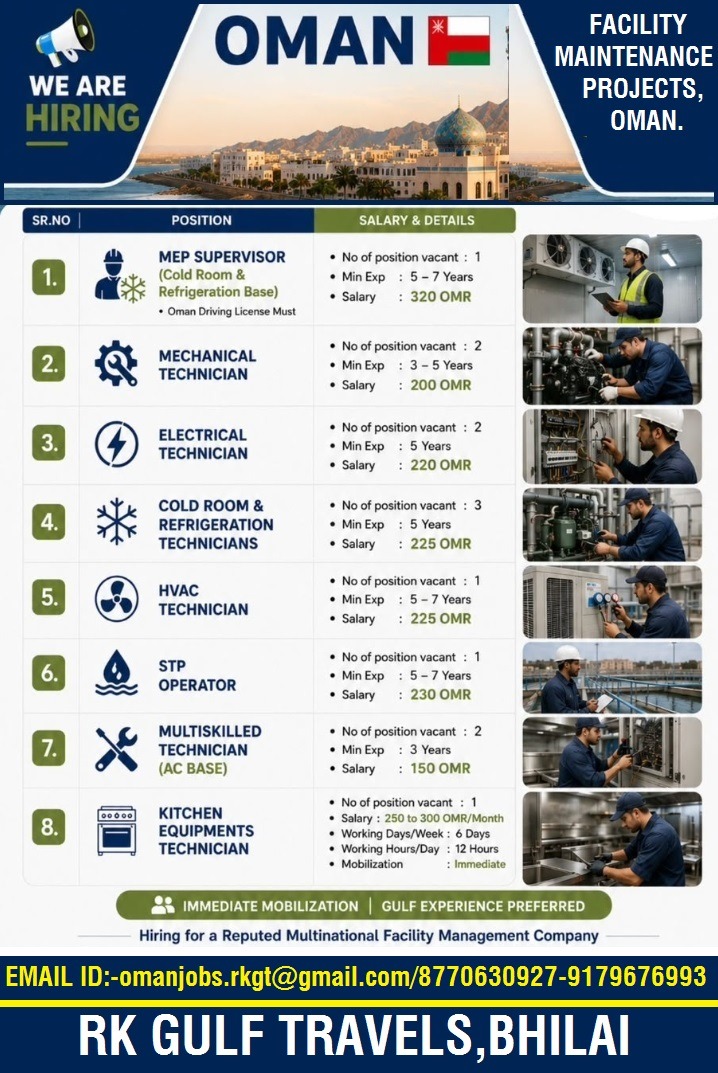 WE ARE HIRING

OMAN

FACILITY MAINTENANCE PROJECTS, OMAN.

| SR.NO | POSITION | SALARY & DETAILS |
|---|---|---|
| 1. | MEP SUPERVISOR (Cold Room & Refrigeration Base) • Oman Driving License Must | • No of position vacant : 1 • Min Exp : 5 – 7 Years • Salary : 320 OMR |
| 2. | MECHANICAL TECHNICIAN | • No of position vacant : 2 • Min Exp : 3 – 5 Years • Salary : 200 OMR |
| 3. | ELECTRICAL TECHNICIAN | • No of position vacant : 2 • Min Exp : 5 Years • Salary : 220 OMR |
| 4. | COLD ROOM & REFRIGERATION TECHNICIANS | • No of position vacant : 3 • Min Exp : 5 Years • Salary : 225 OMR |
| 5. | HVAC TECHNICIAN | • No of position vacant : 1 • Min Exp : 5 – 7 Years • Salary : 225 OMR |
| 6. | STP OPERATOR | • No of position vacant : 1 • Min Exp : 5 – 7 Years • Salary : 230 OMR |
| 7. | MULTISKILLED TECHNICIAN (AC BASE) | • No of position vacant : 2 • Min Exp : 3 Years • Salary : 150 OMR |
| 8. | KITCHEN EQUIPMENTS TECHNICIAN | • No of position vacant : 1 • Salary : 250 to 300 OMR/Month • Working Days/Week : 6 Days • Working Hours/Day : 12 Hours • Mobilization : Immediate |

IMMEDIATE MOBILIZATION | GULF EXPERIENCE PREFERRED

Hiring for a Reputed Multinational Facility Management Company

EMAIL ID:-omanjobs.rkgt@gmail.com/8770630927-9179676993

RK GULF TRAVELS,BHILAI